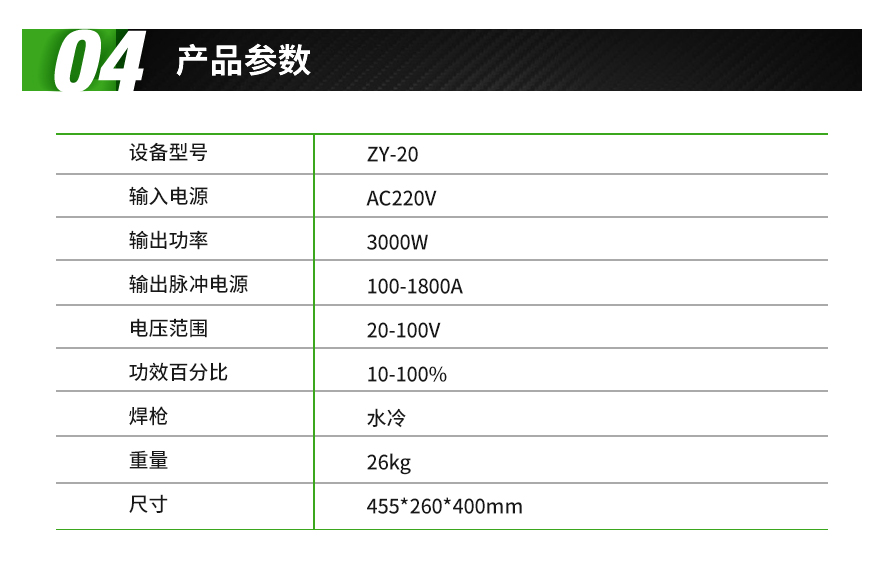 04 产品参数

| 设备型号 | ZY-20 |
|---|---|
| 输入电源 | AC220V |
| 输出功率 | 3000W |
| 输出脉冲电源 | 100-1800A |
| 电压范围 | 20-100V |
| 功效百分比 | 10-100% |
| 焊枪 | 水冷 |
| 重量 | 26kg |
| 尺寸 | 455*260*400mm |